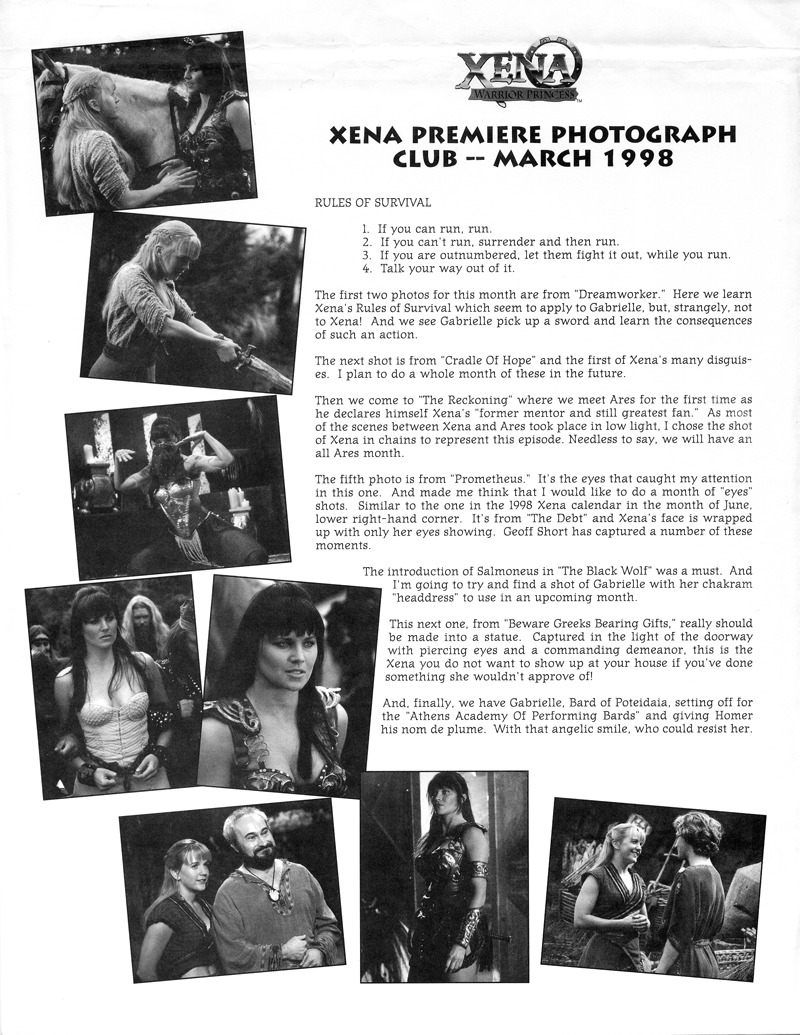 XENA
WARRIOR PRINCESS

XENA PREMIERE PHOTOGRAPH CLUB -- MARCH 1998

RULES OF SURVIVAL

1. If you can run, run.
2. If you can't run, surrender and then run.
3. If you are outnumbered, let them fight it out, while you run.
4. Talk your way out of it.

The first two photos for this month are from "Dreamworker." Here we learn Xena's Rules of Survival which seem to apply to Gabrielle, but, strangely, not to Xena! And we see Gabrielle pick up a sword and learn the consequences of such an action.

The next shot is from "Cradle Of Hope" and the first of Xena's many disguises. I plan to do a whole month of these in the future.

Then we come to "The Reckoning" where we meet Ares for the first time as he declares himself Xena's "former mentor and still greatest fan." As most of the scenes between Xena and Ares took place in low light, I chose the shot of Xena in chains to represent this episode. Needless to say, we will have an all Ares month.

The fifth photo is from "Prometheus." It's the eyes that caught my attention in this one. And made me think that I would like to do a month of "eyes" shots. Similar to the one in the 1998 Xena calendar in the month of June, lower right-hand corner. It's from "The Debt" and Xena's face is wrapped up with only her eyes showing. Geoff Short has captured a number of these moments.

The introduction of Salmoneus in "The Black Wolf" was a must. And I'm going to try and find a shot of Gabrielle with her chakram "headdress" to use in an upcoming month.

This next one, from "Beware Greeks Bearing Gifts," really should be made into a statue. Captured in the light of the doorway with piercing eyes and a commanding demeanor, this is the Xena you do not want to show up at your house if you've done something she wouldn't approve of!

And, finally, we have Gabrielle, Bard of Poteidaia, setting off for the "Athens Academy Of Performing Bards" and giving Homer his nom de plume. With that angelic smile, who could resist her.